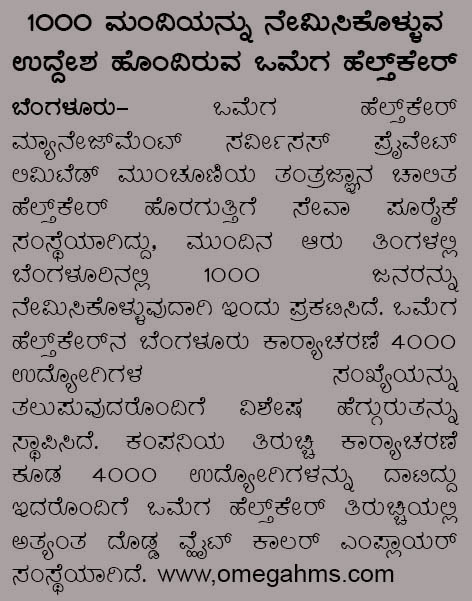 1000 ಮಂದಿಯನ್ನು ನೇಮಿಸಿಕೊಳ್ಳುವ ಉದ್ದೇಶ ಹೊಂದಿರುವ ಒಮೆಗ ಹೆಲ್ತ್‌ಕೇರ್

ಬೆಂಗಳೂರು– ಒಮೆಗ ಹೆಲ್ತ್‌ಕೇರ್ ಮ್ಯಾನೇಜ್‌ಮೆಂಟ್ ಸರ್ವೀಸಸ್ ಪ್ರೈವೇಟ್ ಲಿಮಿಟೆಡ್ ಮುಂಚೂಣಿಯ ತಂತ್ರಜ್ಞಾನ ಚಾಲಿತ ಹೆಲ್ತ್‌ಕೇರ್ ಹೊರಗುತ್ತಿಗೆ ಸೇವಾ ಪೂರೈಕೆ ಸಂಸ್ಥೆಯಾಗಿದ್ದು, ಮುಂದಿನ ಆರು ತಿಂಗಳಲ್ಲಿ ಬೆಂಗಳೂರಿನಲ್ಲಿ 1000 ಜನರನ್ನು ನೇಮಿಸಿಕೊಳ್ಳುವುದಾಗಿ ಇಂದು ಪ್ರಕಟಿಸಿದೆ. ಒಮೆಗ ಹೆಲ್ತ್‌ಕೇರ್‌ನ ಬೆಂಗಳೂರು ಕಾರ್ಯಾಚರಣೆ 4000 ಉದ್ಯೋಗಿಗಳ ಸಂಖ್ಯೆಯನ್ನು ತಲುಪುವುದರೊಂದಿಗೆ ವಿಶೇಷ ಹೆಗ್ಗುರುತನ್ನು ಸ್ಥಾಪಿಸಿದೆ. ಕಂಪನಿಯ ತಿರುಚ್ಚಿ ಕಾರ್ಯಾಚರಣೆ ಕೂಡ 4000 ಉದ್ಯೋಗಿಗಳನ್ನು ದಾಟಿದ್ದು ಇದರೊಂದಿಗೆ ಒಮೆಗ ಹೆಲ್ತ್‌ಕೇರ್ ತಿರುಚ್ಚಿಯಲ್ಲಿ ಅತ್ಯಂತ ದೊಡ್ಡ ವೈಟ್ ಕಾಲರ್ ಎಂಪ್ಲಾಯರ್ ಸಂಸ್ಥೆಯಾಗಿದೆ. www,omegahms.com